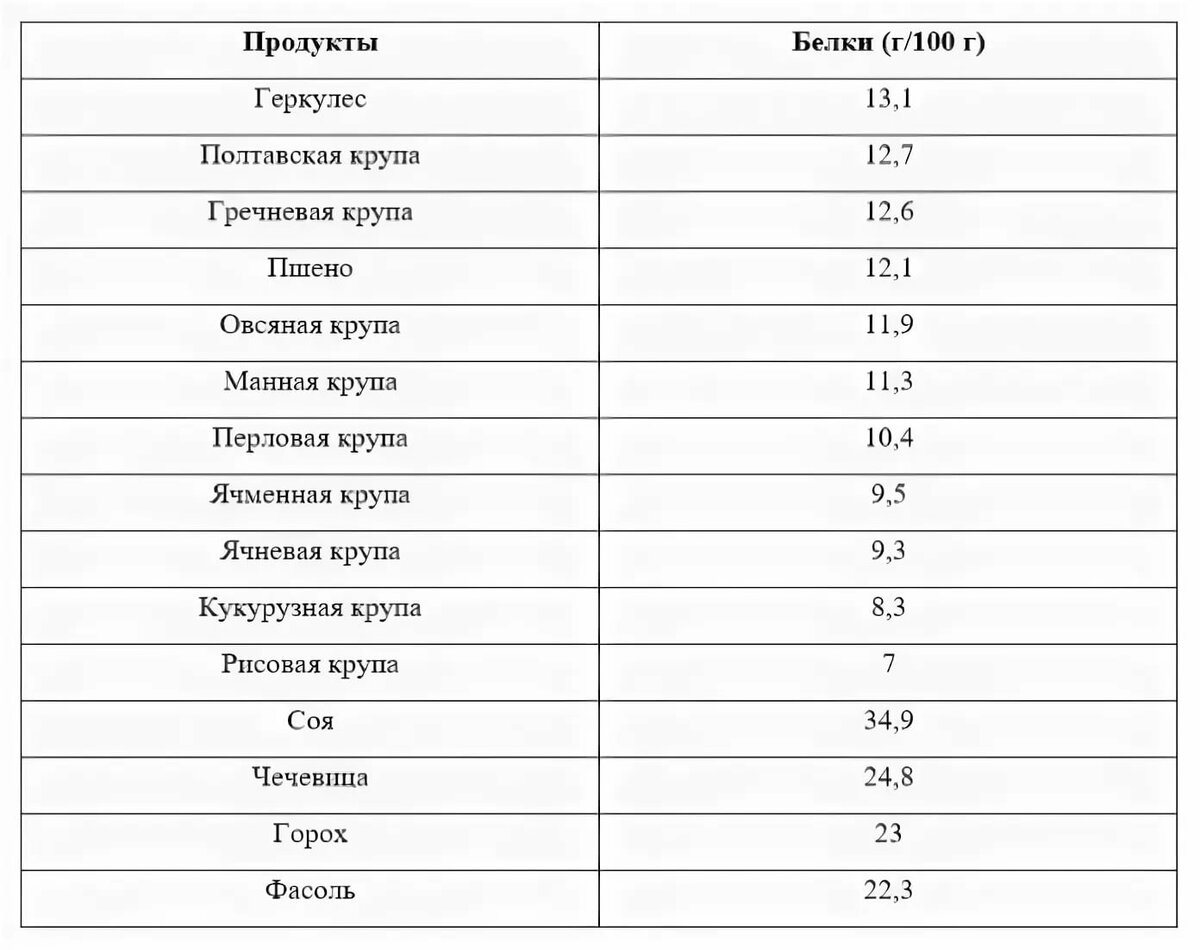 | Продукты | Белки (г/100 г) |
|---|---|
| Геркулес | 13,1 |
| Полтавская крупа | 12,7 |
| Гречневая крупа | 12,6 |
| Пшено | 12,1 |
| Овсяная крупа | 11,9 |
| Манная крупа | 11,3 |
| Перловая крупа | 10,4 |
| Ячменная крупа | 9,5 |
| Ячневая крупа | 9,3 |
| Кукурузная крупа | 8,3 |
| Рисовая крупа | 7 |
| Соя | 34,9 |
| Чечевица | 24,8 |
| Горох | 23 |
| Фасоль | 22,3 |